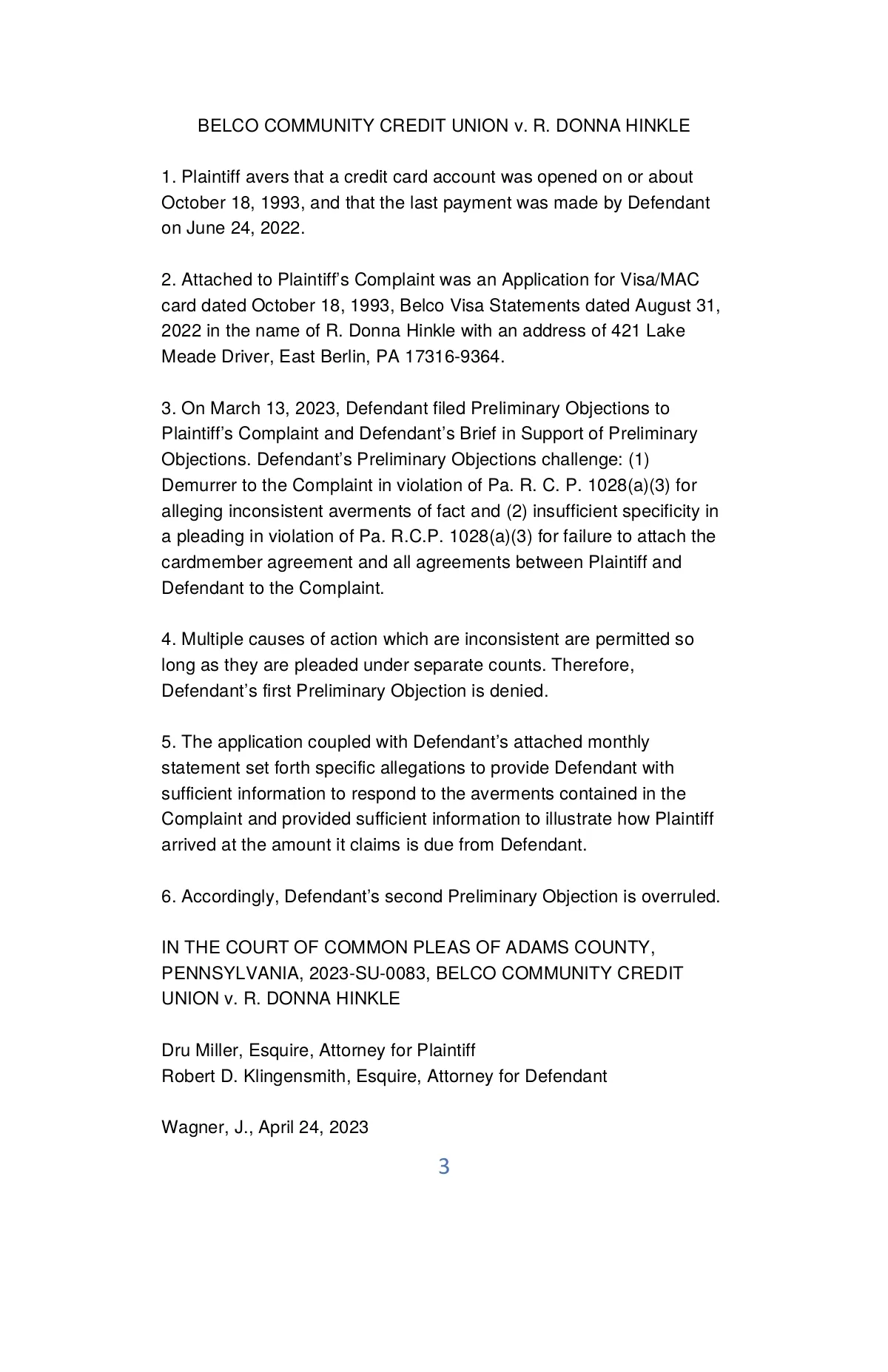 BELCO COMMUNITY CREDIT UNION v. R. DONNA HINKLE

1. Plaintiff avers that a credit card account was opened on or about October 18, 1993, and that the last payment was made by Defendant on June 24, 2022.

2. Attached to Plaintiff's Complaint was an Application for Visa/MAC card dated October 18, 1993, Belco Visa Statements dated August 31, 2022 in the name of R. Donna Hinkle with an address of 421 Lake Meade Driver, East Berlin, PA 17316-9364.

3. On March 13, 2023, Defendant filed Preliminary Objections to Plaintiff's Complaint and Defendant's Brief in Support of Preliminary Objections. Defendant's Preliminary Objections challenge: (1) Demurrer to the Complaint in violation of Pa. R. C. P. 1028(a)(3) for alleging inconsistent averments of fact and (2) insufficient specificity in a pleading in violation of Pa. R.C.P. 1028(a)(3) for failure to attach the cardmember agreement and all agreements between Plaintiff and Defendant to the Complaint.

4. Multiple causes of action which are inconsistent are permitted so long as they are pleaded under separate counts. Therefore, Defendant's first Preliminary Objection is denied.

5. The application coupled with Defendant's attached monthly statement set forth specific allegations to provide Defendant with sufficient information to respond to the averments contained in the Complaint and provided sufficient information to illustrate how Plaintiff arrived at the amount it claims is due from Defendant.

6. Accordingly, Defendant's second Preliminary Objection is overruled.

IN THE COURT OF COMMON PLEAS OF ADAMS COUNTY, PENNSYLVANIA, 2023-SU-0083, BELCO COMMUNITY CREDIT UNION v. R. DONNA HINKLE

Dru Miller, Esquire, Attorney for Plaintiff
Robert D. Klingensmith, Esquire, Attorney for Defendant

Wagner, J., April 24, 2023

3